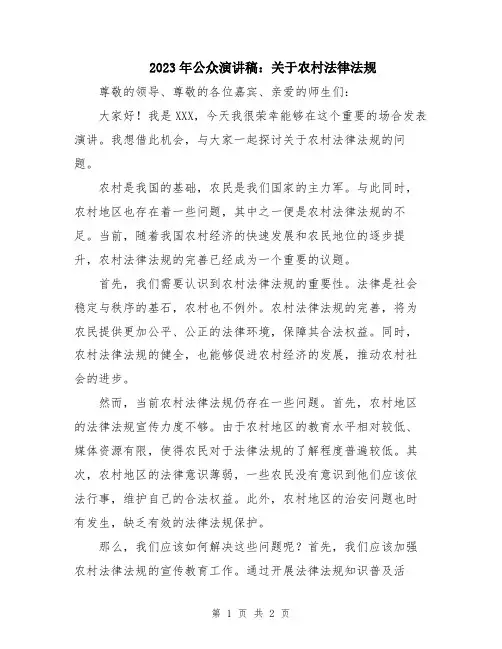 2023年公众演讲稿：关于农村法律法规

尊敬的领导、尊敬的各位嘉宾、亲爱的师生们：

大家好！我是XXX，今天我很荣幸能够在这个重要的场合发表演讲。我想借此机会，与大家一起探讨关于农村法律法规的问题。

农村是我国的基础，农民是我们国家的主力军。与此同时，农村地区也存在着一些问题，其中之一便是农村法律法规的不足。当前，随着我国农村经济的快速发展和农民地位的逐步提升，农村法律法规的完善已经成为一个重要的议题。

首先，我们需要认识到农村法律法规的重要性。法律是社会稳定与秩序的基石，农村也不例外。农村法律法规的完善，将为农民提供更加公平、公正的法律环境，保障其合法权益。同时，农村法律法规的健全，也能够促进农村经济的发展，推动农村社会的进步。

然而，当前农村法律法规仍存在一些问题。首先，农村地区的法律法规宣传力度不够。由于农村地区的教育水平相对较低、媒体资源有限，使得农民对于法律法规的了解程度普遍较低。其次，农村地区的法律意识薄弱，一些农民没有意识到他们应该依法行事，维护自己的合法权益。此外，农村地区的治安问题也时有发生，缺乏有效的法律法规保护。

那么，我们应该如何解决这些问题呢？首先，我们应该加强农村法律法规的宣传教育工作。通过开展法律法规知识普及活

第 1 页 共 2 页